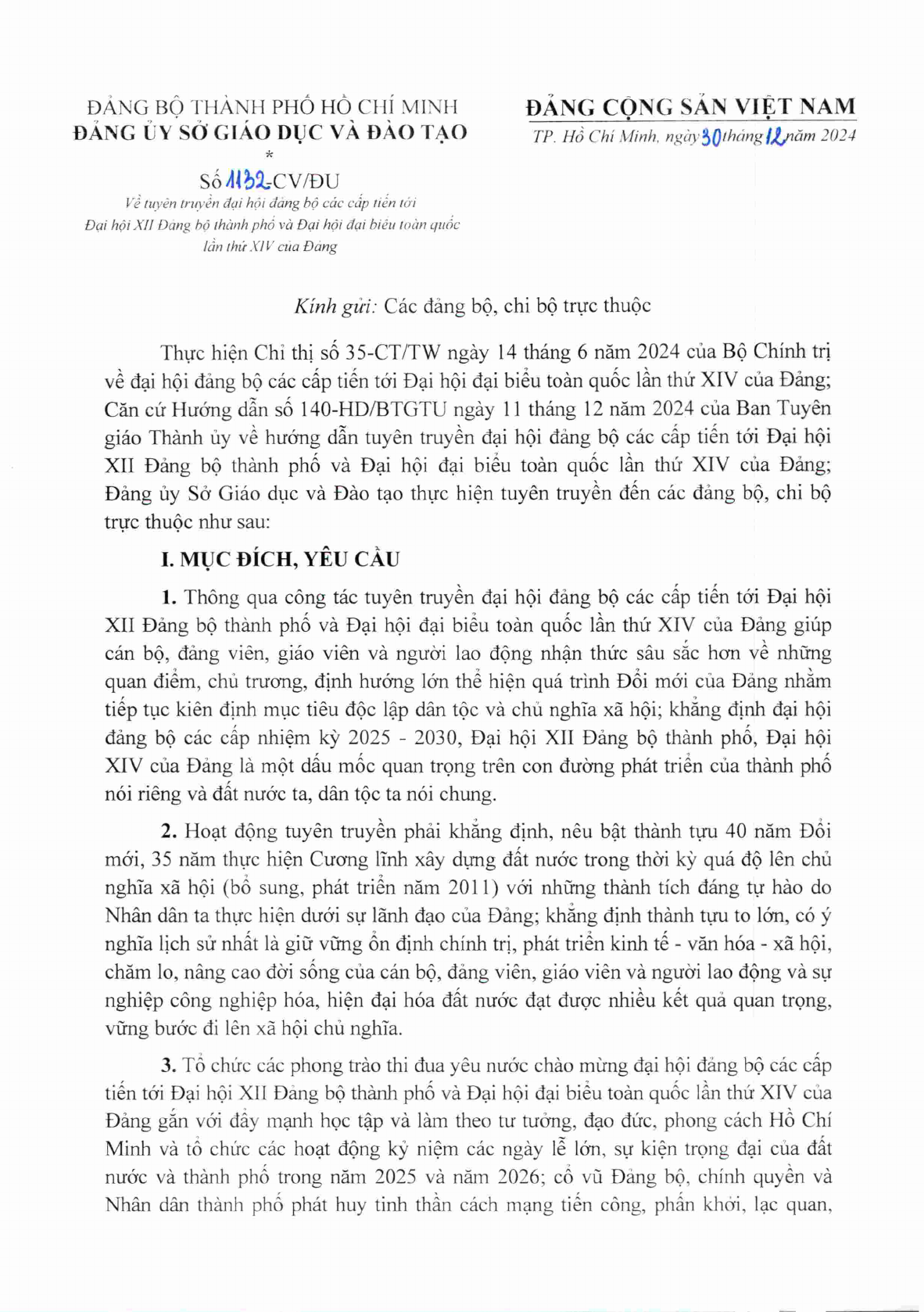 ĐẢNG BỘ THÀNH PHỐ HỒ CHÍ MINH
ĐẢNG ỦY SỞ GIÁO DỤC VÀ ĐÀO TẠO
*
Số 1132-CV/ĐU
Về tuyên truyền đại hội đảng bộ các cấp tiến tới Đại hội XII Đảng bộ thành phố và Đại hội đại biểu toàn quốc lần thứ XIV của Đảng

ĐẢNG CỘNG SẢN VIỆT NAM
TP. Hồ Chí Minh, ngày 30 tháng 12 năm 2024

Kính gửi: Các đảng bộ, chi bộ trực thuộc

Thực hiện Chỉ thị số 35-CT/TW ngày 14 tháng 6 năm 2024 của Bộ Chính trị về đại hội đảng bộ các cấp tiến tới Đại hội đại biểu toàn quốc lần thứ XIV của Đảng; Căn cứ Hướng dẫn số 140-HD/BTGTU ngày 11 tháng 12 năm 2024 của Ban Tuyên giáo Thành ủy về hướng dẫn tuyên truyền đại hội đảng bộ các cấp tiến tới Đại hội XII Đảng bộ thành phố và Đại hội đại biểu toàn quốc lần thứ XIV của Đảng; Đảng ủy Sở Giáo dục và Đào tạo thực hiện tuyên truyền đến các đảng bộ, chi bộ trực thuộc như sau:

I. MỤC ĐÍCH, YÊU CẦU

1. Thông qua công tác tuyên truyền đại hội đảng bộ các cấp tiến tới Đại hội XII Đảng bộ thành phố và Đại hội đại biểu toàn quốc lần thứ XIV của Đảng giúp cán bộ, đảng viên, giáo viên và người lao động nhận thức sâu sắc hơn về những quan điểm, chủ trương, định hướng lớn thể hiện quá trình Đổi mới của Đảng nhằm tiếp tục kiên định mục tiêu độc lập dân tộc và chủ nghĩa xã hội; khẳng định đại hội đảng bộ các cấp nhiệm kỳ 2025 - 2030, Đại hội XII Đảng bộ thành phố, Đại hội XIV của Đảng là một dấu mốc quan trọng trên con đường phát triển của thành phố nói riêng và đất nước ta, dân tộc ta nói chung.

2. Hoạt động tuyên truyền phải khẳng định, nêu bật thành tựu 40 năm Đổi mới, 35 năm thực hiện Cương lĩnh xây dựng đất nước trong thời kỳ quá độ lên chủ nghĩa xã hội (bổ sung, phát triển năm 2011) với những thành tích đáng tự hào do Nhân dân ta thực hiện dưới sự lãnh đạo của Đảng; khẳng định thành tựu to lớn, có ý nghĩa lịch sử nhất là giữ vững ổn định chính trị, phát triển kinh tế - văn hóa - xã hội, chăm lo, nâng cao đời sống của cán bộ, đảng viên, giáo viên và người lao động và sự nghiệp công nghiệp hóa, hiện đại hóa đất nước đạt được nhiều kết quả quan trọng, vững bước đi lên xã hội chủ nghĩa.

3. Tổ chức các phong trào thi đua yêu nước chào mừng đại hội đảng bộ các cấp tiến tới Đại hội XII Đảng bộ thành phố và Đại hội đại biểu toàn quốc lần thứ XIV của Đảng gắn với đẩy mạnh học tập và làm theo tư tưởng, đạo đức, phong cách Hồ Chí Minh và tổ chức các hoạt động kỷ niệm các ngày lễ lớn, sự kiện trọng đại của đất nước và thành phố trong năm 2025 và năm 2026; cổ vũ Đảng bộ, chính quyền và Nhân dân thành phố phát huy tinh thần cách mạng tiến công, phấn khởi, lạc quan,